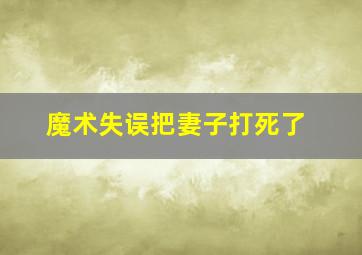 魔术失误把妻子打死了